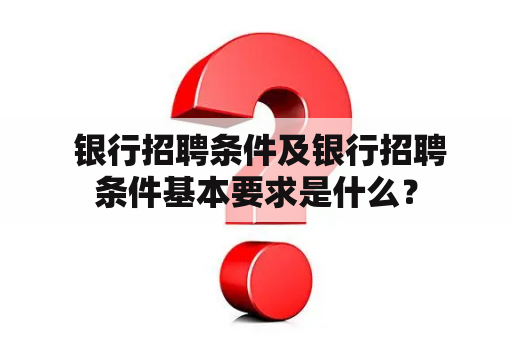 银行招聘条件及银行招聘条件基本要求是什么？